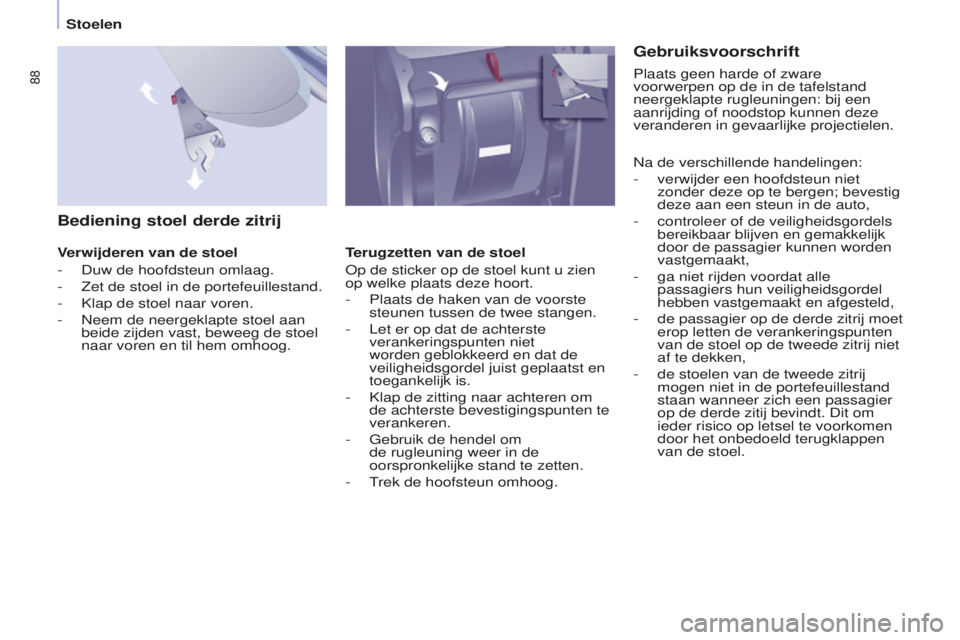 Stoelen

88

Bediening stoel derde zitrij

Verwijderen van de stoel

- Duw de hoofdsteun omlaag.

- Zet de stoel in de portefeuillestand.

- Klap de stoel naar voren.

- Neem de neergeklapte stoel aan beide zijden vast, beweeg de stoel naar voren en til hem omhoog.

Terugzetten van de stoel

Op de sticker op de stoel kunt u zien op welke plaats deze hoort.

- Plaats de haken van de voorste steunen tussen de twee stangen.

- Let er op dat de achterste verankeringspunten niet worden geblokkeerd en dat de veiligheidsgordel juist geplaatst en toegankelijk is.

- Klap de zitting naar achteren om de achterste bevestigingspunten te verankeren.

- Gebruik de hendel om de rugleuning weer in de oorspronkelijke stand te zetten.

- Trek de hoofsteun omhoog.

Gebruiksvoorschrift

Plaats geen harde of zware voorwerpen op de in de tafelstand neergeklapte rugleuningen: bij een aanrijding of noodstop kunnen deze veranderen in gevaarlijke projectielen.

Na de verschillende handelingen:

- verwijder een hoofdsteun niet zonder deze op te bergen; bevestig deze aan een steun in de auto,

- controleer of de veiligheidsgordels bereikbaar blijven en gemakkelijk door de passagier kunnen worden vastgemaakt,

- ga niet rijden voordat alle passagiers hun veiligheidsgordel hebben vastgemaakt en afgesteld,

- de passagier op de derde zitrij moet erop letten de verankeringspunten van de stoel op de tweede zitrij niet af te dekken,

- de stoelen van de tweede zitrij mogen niet in de portefeuillestand staan wanneer zich een passagier op de derde zitij bevindt. Dit om ieder risico op letsel te voorkomen door het onbedoeld terugklappen van de stoel.

carmanualsonline.info